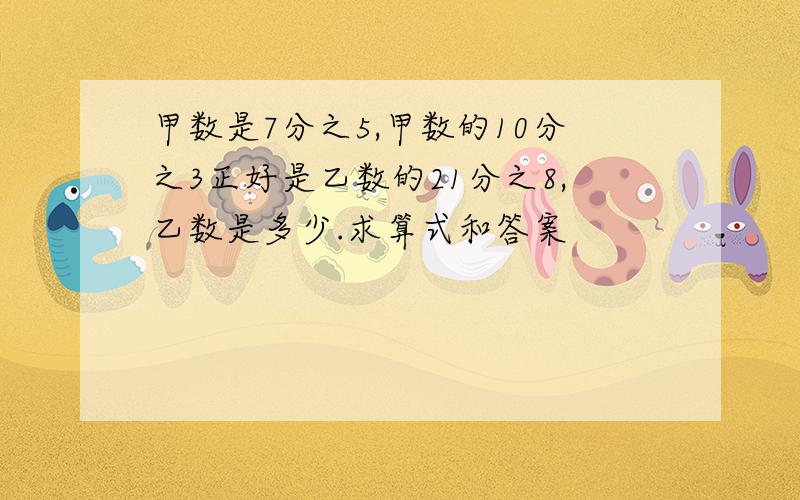 甲数是7分之5,甲数的10分之3正好是乙数的21分之8,乙数是多少.求算式和答案